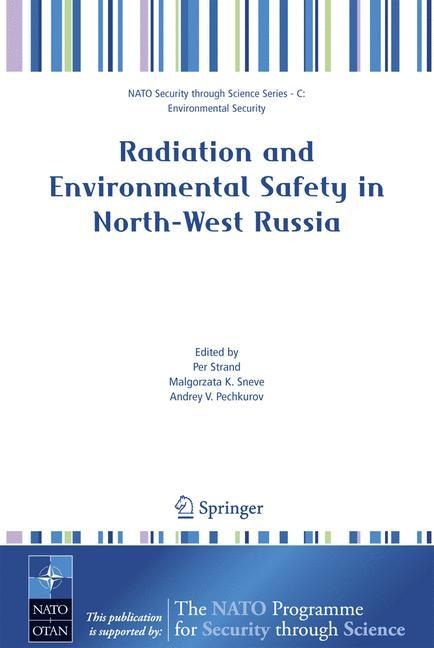 NATO Security through Science Series - C: Environmental Security

Radiation and Environmental Safety in North-West Russia

Edited by
Per Strand
Malgorzata K. Sneve
Andrey V. Pechkurov

Springer

NATO
OTAN

This publication is supported by:

The NATO Programme for Security through Science